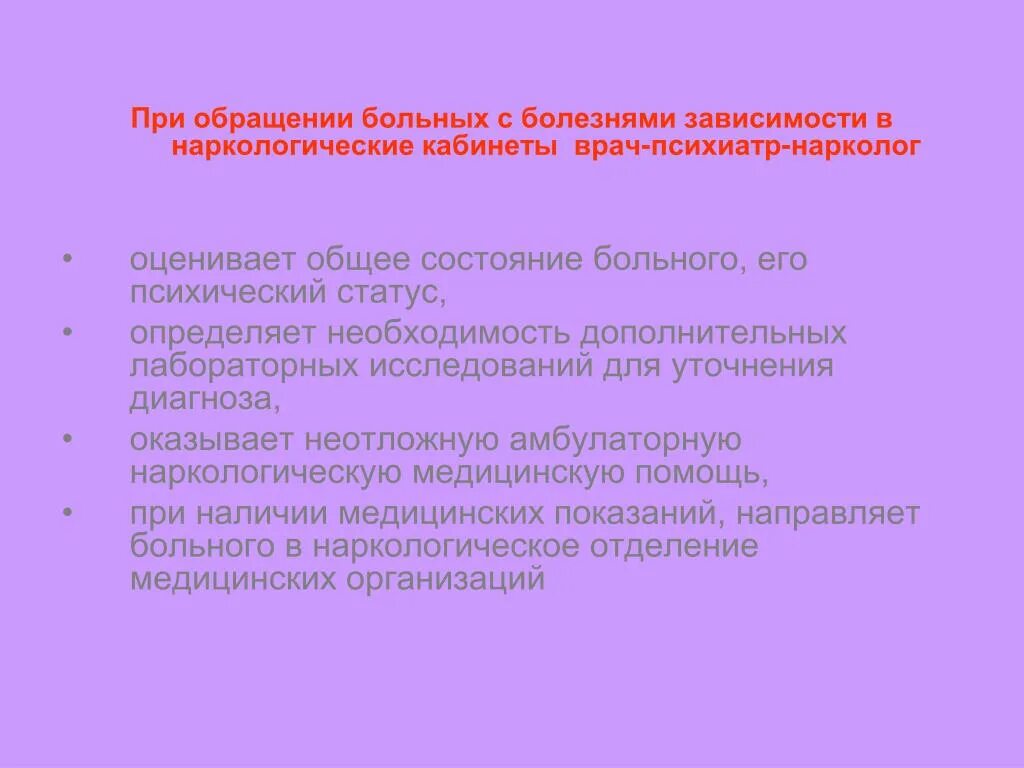 При обращении больных с болезнями зависимости в наркологические кабинеты врач-психиатр-нарколог

• оценивает общее состояние больного, его психический статус,
• определяет необходимость дополнительных лабораторных исследований для уточнения диагноза,
• оказывает неотложную амбулаторную наркологическую медицинскую помощь,
• при наличии медицинских показаний, направляет больного в наркологическое отделение медицинских организаций